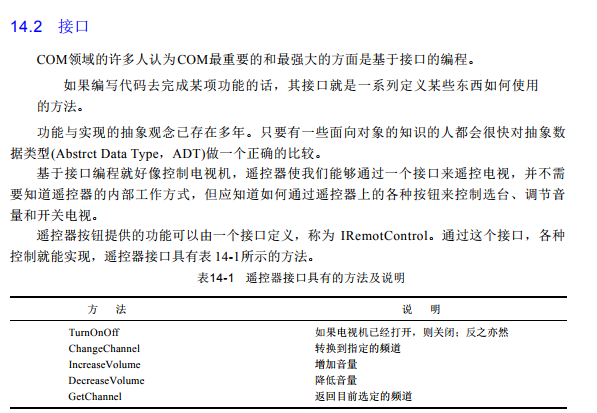 14.2 接口

COM领域的许多人认为COM最重要的和最强大的方面是基于接口的编程。

如果编写代码去完成某项功能的话，其接口就是一系列定义某些东西如何使用的方法。

功能与实现的抽象观念已存在多年。只要有一些面向对象的知识的人都会很快对抽象数据类型(Abstrct Data Type，ADT)做一个正确的比较。

基于接口编程就好像控制电视机，遥控器使我们能够通过一个接口来遥控电视，并不需要知道遥控器的内部工作方式，但应知道如何通过遥控器上的各种按钮来控制选台、调节音量和开关电视。

遥控器按钮提供的功能可以由一个接口定义，称为 IRemotControl。通过这个接口，各种控制就能实现，遥控器接口具有表 14-1所示的方法。

表14-1 遥控器接口具有的方法及说明

| 方 法 | 说 明 |
|---|---|
| TurnOnOff | 如果电视机已经打开，则关闭；反之亦然 |
| ChangeChannel | 转换到指定的频道 |
| IncreaseVolume | 增加音量 |
| DecreaseVolume | 降低音量 |
| GetChannel | 返回目前选定的频道 |